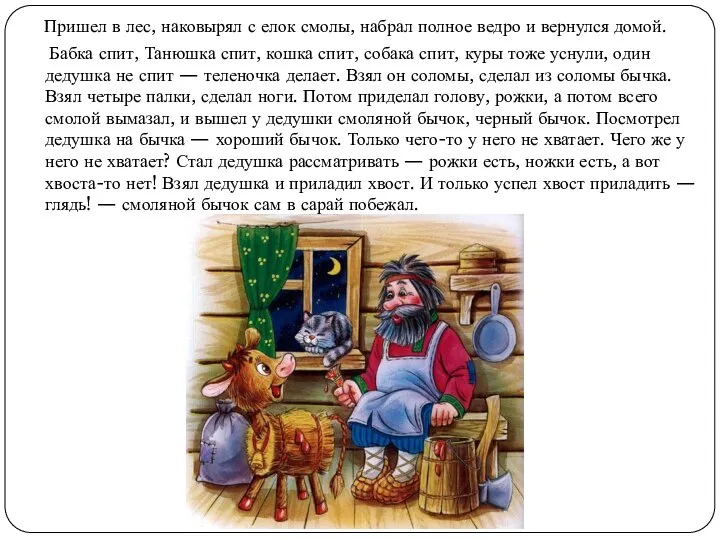 Пришел в лес, наковырял с елок смолы, набрал полное ведро и вернулся домой.

Бабка спит, Танюшка спит, кошка спит, собака спит, куры тоже уснули, один дедушка не спит — теленочка делает. Взял он соломы, сделал из соломы бычка. Взял четыре палки, сделал ноги. Потом приделал голову, рожки, а потом всего смолой вымазал, и вышел у дедушки смоляной бычок, черный бычок. Посмотрел дедушка на бычка — хороший бычок. Только чего-то у него не хватает. Чего же у него не хватает? Стал дедушка рассматривать — рожки есть, ножки есть, а вот хвоста-то нет! Взял дедушка и приладил хвост. И только успел хвост приладить — глядь! — смоляной бычок сам в сарай побежал.